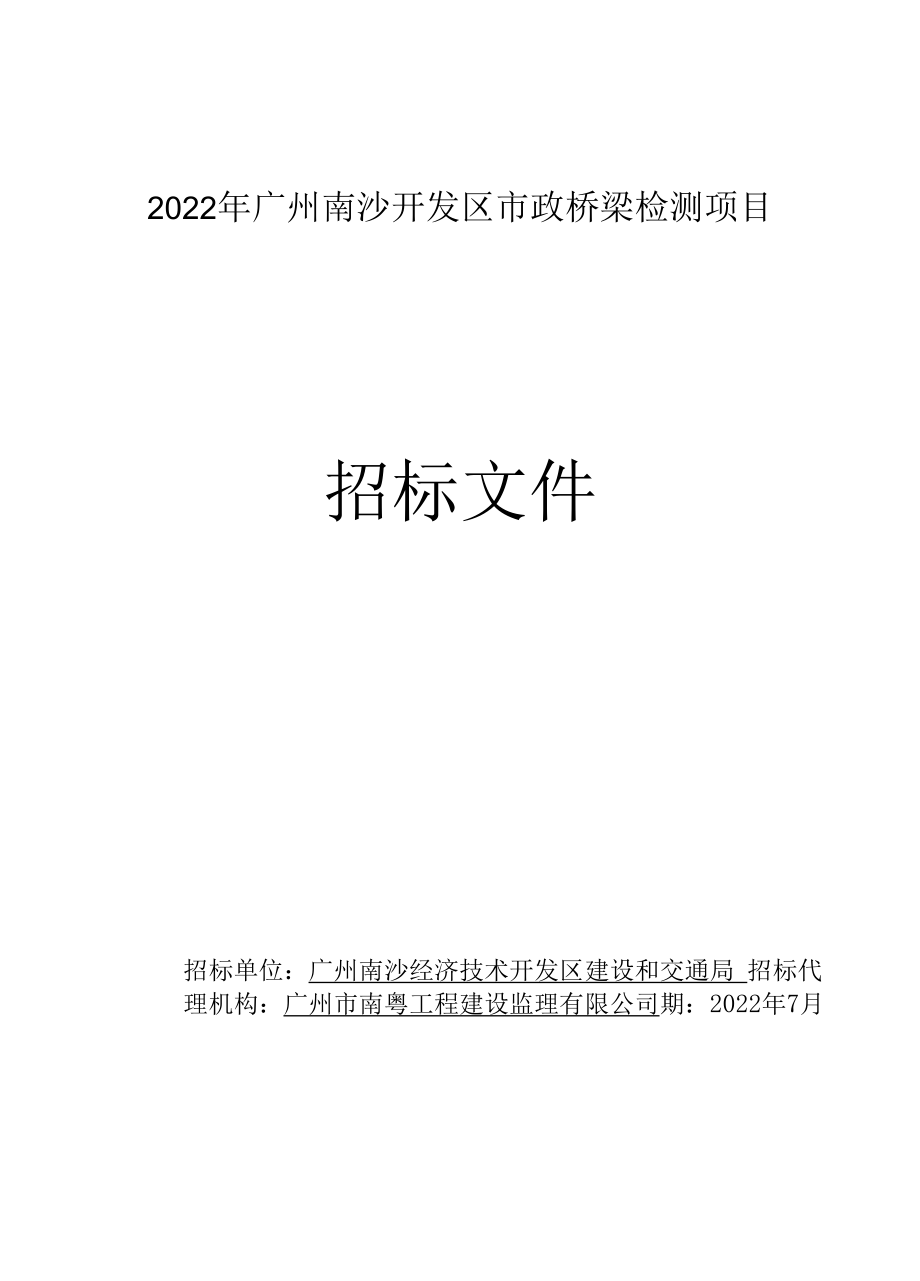 2022年广州南沙开发区市政桥梁检测项目

招标文件

招标单位：广州南沙经济技术开发区建设和交通局 招标代理机构：广州市南粤工程建设监理有限公司期：2022年7月